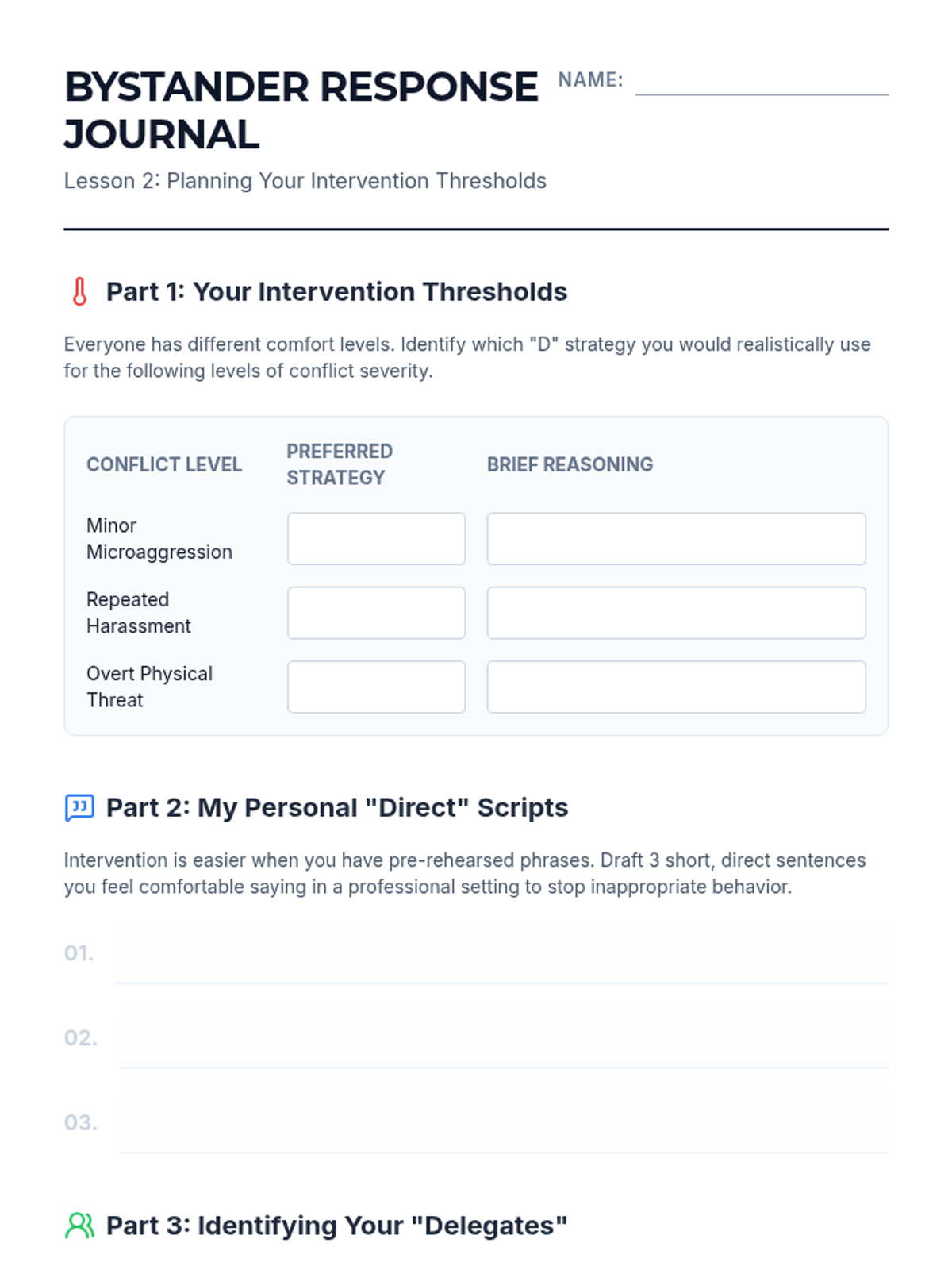 BYSTANDER RESPONSE JOURNAL

NAME:

Lesson 2: Planning Your Intervention Thresholds

Part 1: Your Intervention Thresholds

Everyone has different comfort levels. Identify which "D" strategy you would realistically use for the following levels of conflict severity.

| CONFLICT LEVEL | PREFERRED STRATEGY | BRIEF REASONING |
|---|---|---|
| Minor Microaggression | | |
| Repeated Harassment | | |
| Overt Physical Threat | | |

Part 2: My Personal "Direct" Scripts

Intervention is easier when you have pre-rehearsed phrases. Draft 3 short, direct sentences you feel comfortable saying in a professional setting to stop inappropriate behavior.

01.

02.

03.

Part 3: Identifying Your "Delegates"